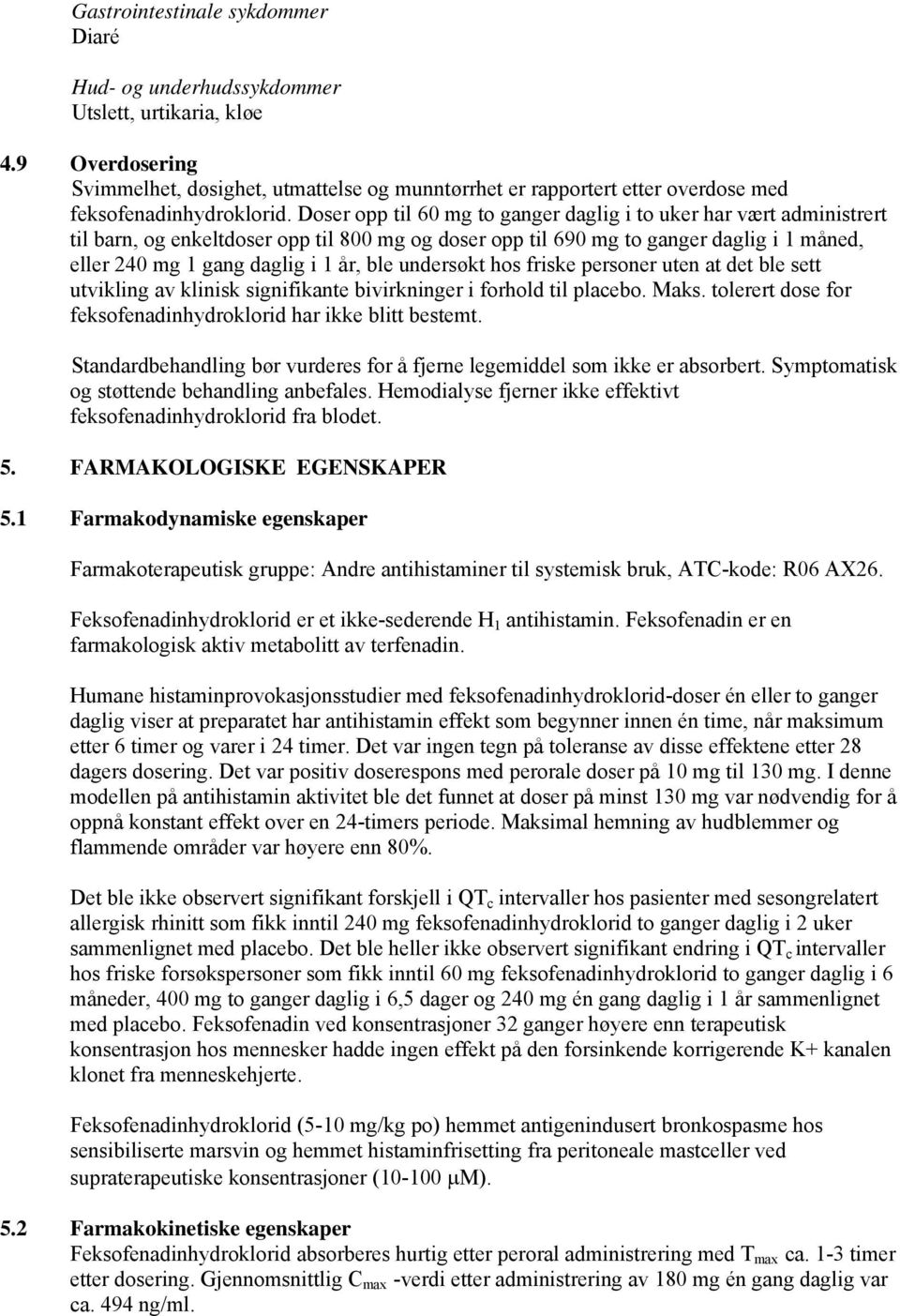 Gastrointestinale sykdommer
Diaré

Hud- og underhudssykdommer
Utslett, urtikaria, kløe

4.9 Overdosering
Svimmelhet, døsighet, utmattelse og munntørrhet er rapportert etter overdose med feksofenadinhydroklorid. Doser opp til 60 mg to ganger daglig i to uker har vært administrert til barn, og enkeltdoser opp til 800 mg og doser opp til 690 mg to ganger daglig i 1 måned, eller 240 mg 1 gang daglig i 1 år, ble undersøkt hos friske personer uten at det ble sett utvikling av klinisk signifikante bivirkninger i forhold til placebo. Maks. tolerert dose for feksofenadinhydroklorid har ikke blitt bestemt.

Standardbehandling bør vurderes for å fjerne legemiddel som ikke er absorbert. Symptomatisk og støttende behandling anbefales. Hemodialyse fjerner ikke effektivt feksofenadinhydroklorid fra blodet.

5. FARMAKOLOGISKE EGENSKAPER

5.1 Farmakodynamiske egenskaper

Farmakoterapeutisk gruppe: Andre antihistaminer til systemisk bruk, ATC-kode: R06 AX26.

Feksofenadinhydroklorid er et ikke-sederende $H_1$ antihistamin. Feksofenadin er en farmakologisk aktiv metabolitt av terfenadin.

Humane histaminprovokasjonsstudier med feksofenadinhydroklorid-doser én eller to ganger daglig viser at preparatet har antihistamin effekt som begynner innen én time, når maksimum etter 6 timer og varer i 24 timer. Det var ingen tegn på toleranse av disse effektene etter 28 dagers dosering. Det var positiv doserespons med perorale doser på 10 mg til 130 mg. I denne modellen på antihistamin aktivitet ble det funnet at doser på minst 130 mg var nødvendig for å oppnå konstant effekt over en 24-timers periode. Maksimal hemning av hudblemmer og flammende områder var høyere enn 80%.

Det ble ikke observert signifikant forskjell i $QT_c$ intervaller hos pasienter med sesongrelatert allergisk rhinitt som fikk inntil 240 mg feksofenadinhydroklorid to ganger daglig i 2 uker sammenlignet med placebo. Det ble heller ikke observert signifikant endring i $QT_c$ intervaller hos friske forsøkspersoner som fikk inntil 60 mg feksofenadinhydroklorid to ganger daglig i 6 måneder, 400 mg to ganger daglig i 6,5 dager og 240 mg én gang daglig i 1 år sammenlignet med placebo. Feksofenadin ved konsentrasjoner 32 ganger høyere enn terapeutisk konsentrasjon hos mennesker hadde ingen effekt på den forsinkende korrigerende K+ kanalen klonet fra menneskehjerte.

Feksofenadinhydroklorid (5-10 mg/kg po) hemmet antigenindusert bronkospasme hos sensibiliserte marsvin og hemmet histaminfrisetting fra peritoneale mastceller ved supraterapeutiske konsentrasjoner (10-100 $\mu$M).

5.2 Farmakokinetiske egenskaper
Feksofenadinhydroklorid absorberes hurtig etter peroral administrering med $T_{max}$ ca. 1-3 timer etter dosering. Gjennomsnittlig $C_{max}$ -verdi etter administrering av 180 mg én gang daglig var ca. 494 ng/ml.